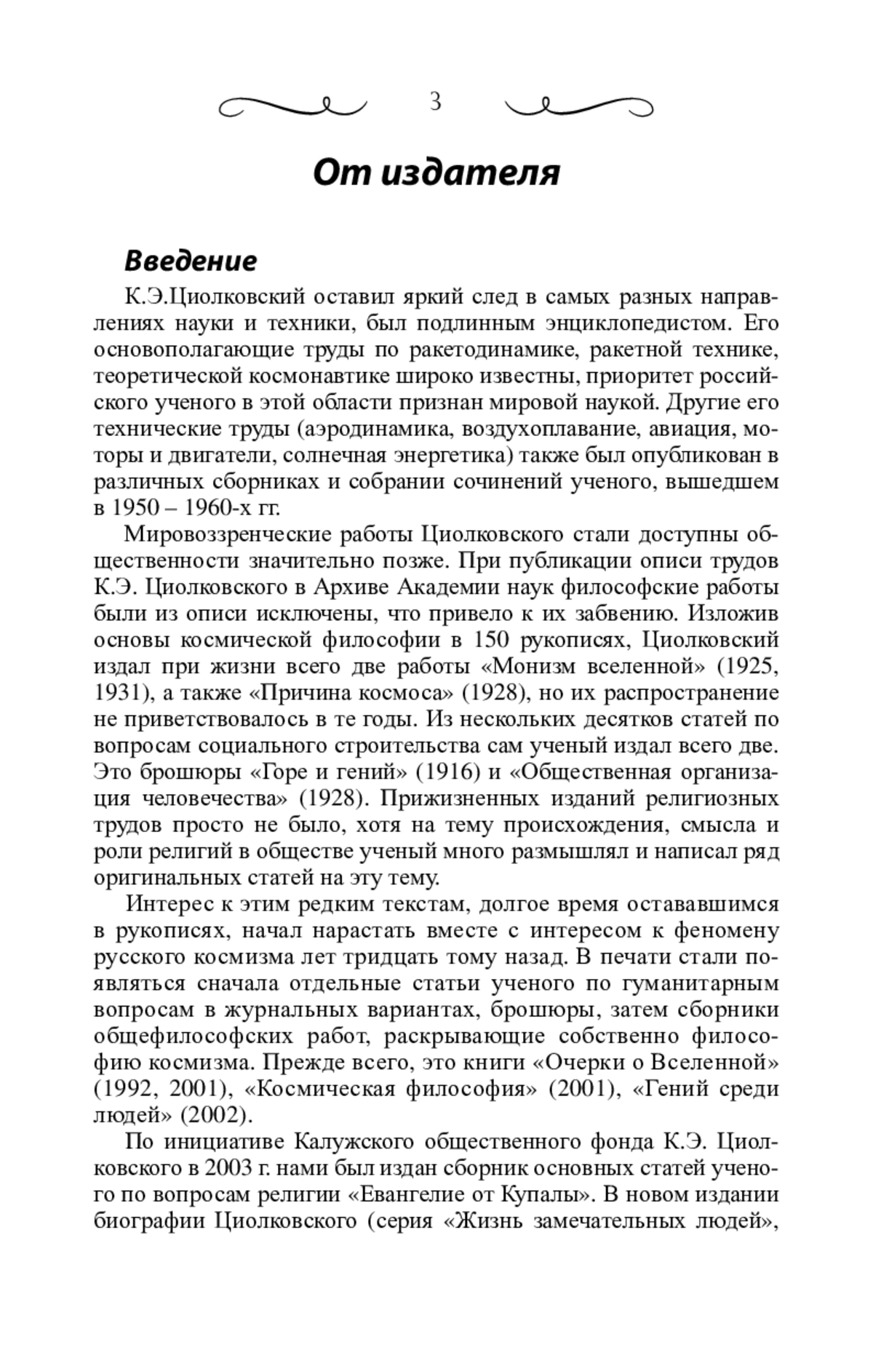 3

От издателя

Введение

К.Э.Циолковский оставил яркий след в самых разных направлениях науки и техники, был подлинным энциклопедистом. Его основополагающие труды по ракетодинамике, ракетной технике, теоретической космонавтике широко известны, приоритет российского ученого в этой области признан мировой наукой. Другие его технические труды (аэродинамика, воздухоплавание, авиация, моторы и двигатели, солнечная энергетика) также был опубликован в различных сборниках и собрании сочинений ученого, вышедшем в 1950 – 1960-х гг.

Мировоззренческие работы Циолковского стали доступны общественности значительно позже. При публикации описи трудов К.Э. Циолковского в Архиве Академии наук философские работы были из описи исключены, что привело к их забвению. Изложив основы космической философии в 150 рукописях, Циолковский издал при жизни всего две работы «Монизм вселенной» (1925, 1931), а также «Причина космоса» (1928), но их распространение не приветствовалось в те годы. Из нескольких десятков статей по вопросам социального строительства сам ученый издал всего две. Это брошюры «Горе и гений» (1916) и «Общественная организация человечества» (1928). Прижизненных изданий религиозных трудов просто не было, хотя на тему происхождения, смысла и роли религий в обществе ученый много размышлял и написал ряд оригинальных статей на эту тему.

Интерес к этим редким текстам, долгое время остававшимся в рукописях, начал нарастать вместе с интересом к феномену русского космизма лет тридцать тому назад. В печати стали появляться сначала отдельные статьи ученого по гуманитарным вопросам в журнальных вариантах, брошюры, затем сборники общефилософских работ, раскрывающие собственно философию космизма. Прежде всего, это книги «Очерки о Вселенной» (1992, 2001), «Космическая философия» (2001), «Гений среди людей» (2002).

По инициативе Калужского общественного фонда К.Э. Циолковского в 2003 г. нами был издан сборник основных статей ученого по вопросам религии «Евангелие от Купалы». В новом издании биографии Циолковского (серия «Жизнь замечательных людей»,